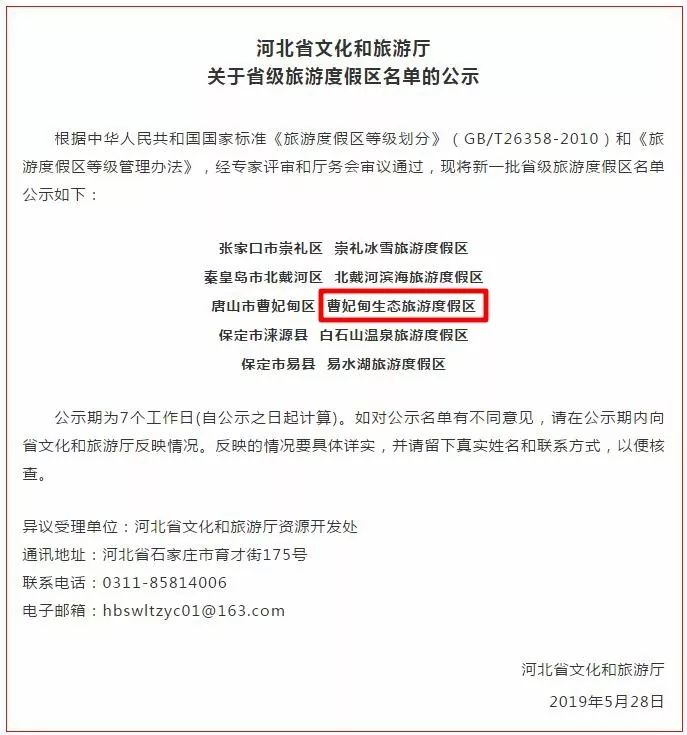 河北省文化和旅游厅
关于省级旅游度假区名单的公示

根据中华人民共和国国家标准《旅游度假区等级划分》（GB/T26358-2010）和《旅游度假区等级管理办法》，经专家评审和厅务会审议通过，现将新一批省级旅游度假区名单公示如下：

张家口市崇礼区 崇礼冰雪旅游度假区
秦皇岛市北戴河区 北戴河滨海旅游度假区
唐山市曹妃甸区 曹妃甸生态旅游度假区
保定市涞源县 白石山温泉旅游度假区
保定市易县 易水湖旅游度假区

公示期为7个工作日(自公示之日起计算)。如对公示名单有不同意见，请在公示期内向省文化和旅游厅反映情况。反映的情况要具体详实，并请留下真实姓名和联系方式，以便核查。

异议受理单位：河北省文化和旅游厅资源开发处
通讯地址：河北省石家庄市育才街175号
联系电话：0311-85814006
电子邮箱：hbswltzyc01@163.com

河北省文化和旅游厅
2019年5月28日